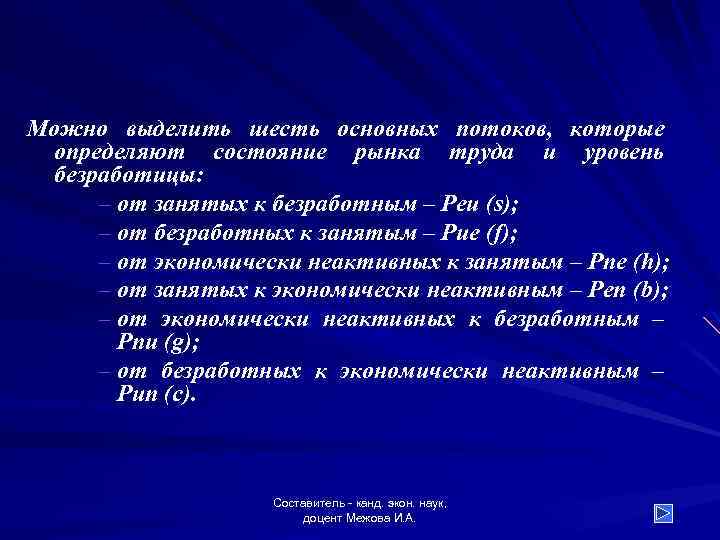 Можно выделить шесть основных потоков, которые определяют состояние рынка труда и уровень безработицы:

– от занятых к безработным – Peu (s);
– от безработных к занятым – Pue (f);
– от экономически неактивных к занятым – Pne (h);
– от занятых к экономически неактивным – Pen (b);
– от экономически неактивных к безработным – Pnu (g);
– от безработных к экономически неактивным – Pun (c).

Составитель - канд. экон. наук, доцент Межова И.А.